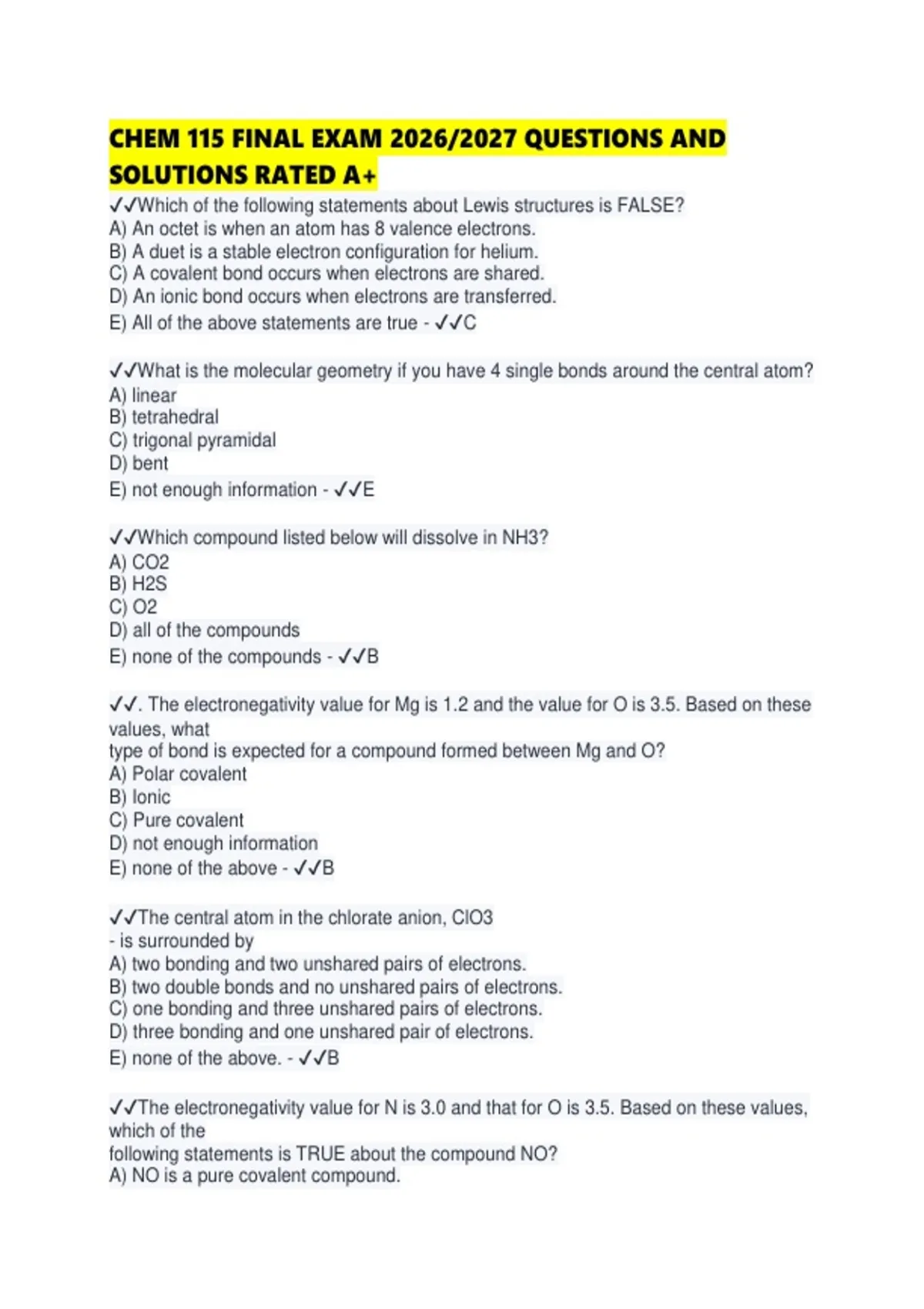 CHEM 115 FINAL EXAM 2026/2027 QUESTIONS AND SOLUTIONS RATED A+

✓✓Which of the following statements about Lewis structures is FALSE?
A) An octet is when an atom has 8 valence electrons.
B) A duet is a stable electron configuration for helium.
C) A covalent bond occurs when electrons are shared.
D) An ionic bond occurs when electrons are transferred.
E) All of the above statements are true - ✓✓C

✓✓What is the molecular geometry if you have 4 single bonds around the central atom?
A) linear
B) tetrahedral
C) trigonal pyramidal
D) bent
E) not enough information - ✓✓E

✓✓Which compound listed below will dissolve in NH3?
A) CO2
B) H2S
C) O2
D) all of the compounds
E) none of the compounds - ✓✓B

✓✓. The electronegativity value for Mg is 1.2 and the value for O is 3.5. Based on these values, what
type of bond is expected for a compound formed between Mg and O?
A) Polar covalent
B) Ionic
C) Pure covalent
D) not enough information
E) none of the above - ✓✓B

✓✓The central atom in the chlorate anion, ClO3
- is surrounded by
A) two bonding and two unshared pairs of electrons.
B) two double bonds and no unshared pairs of electrons.
C) one bonding and three unshared pairs of electrons.
D) three bonding and one unshared pair of electrons.
E) none of the above. - ✓✓B

✓✓The electronegativity value for N is 3.0 and that for O is 3.5. Based on these values, which of the
following statements is TRUE about the compound NO?
A) NO is a pure covalent compound.